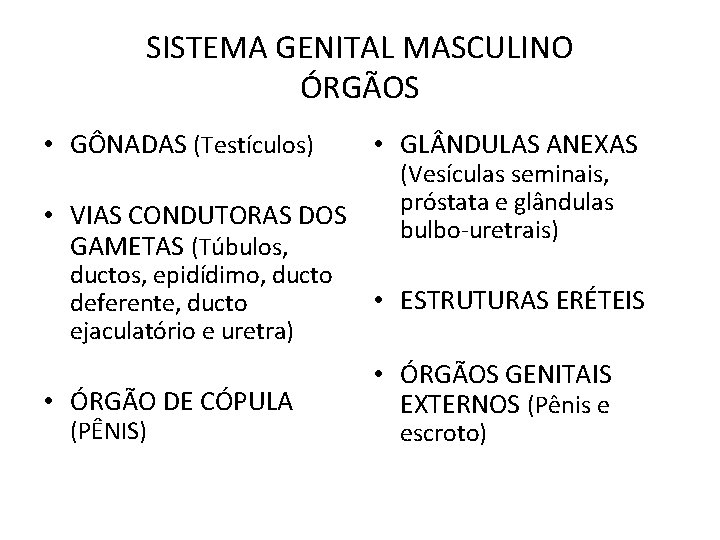 SISTEMA GENITAL MASCULINO
ÓRGÃOS

• GÔNADAS (Testículos)

• VIAS CONDUTORAS DOS GAMETAS (Túbulos, ductos, epidídimo, ducto deferente, ducto ejaculatório e uretra)

• ÓRGÃO DE CÓPULA (PÊNIS)

• GLÂNDULAS ANEXAS (Vesículas seminais, próstata e glândulas bulbo-uretrais)

• ESTRUTURAS ERÉTEIS

• ÓRGÃOS GENITAIS EXTERNOS (Pênis e escroto)